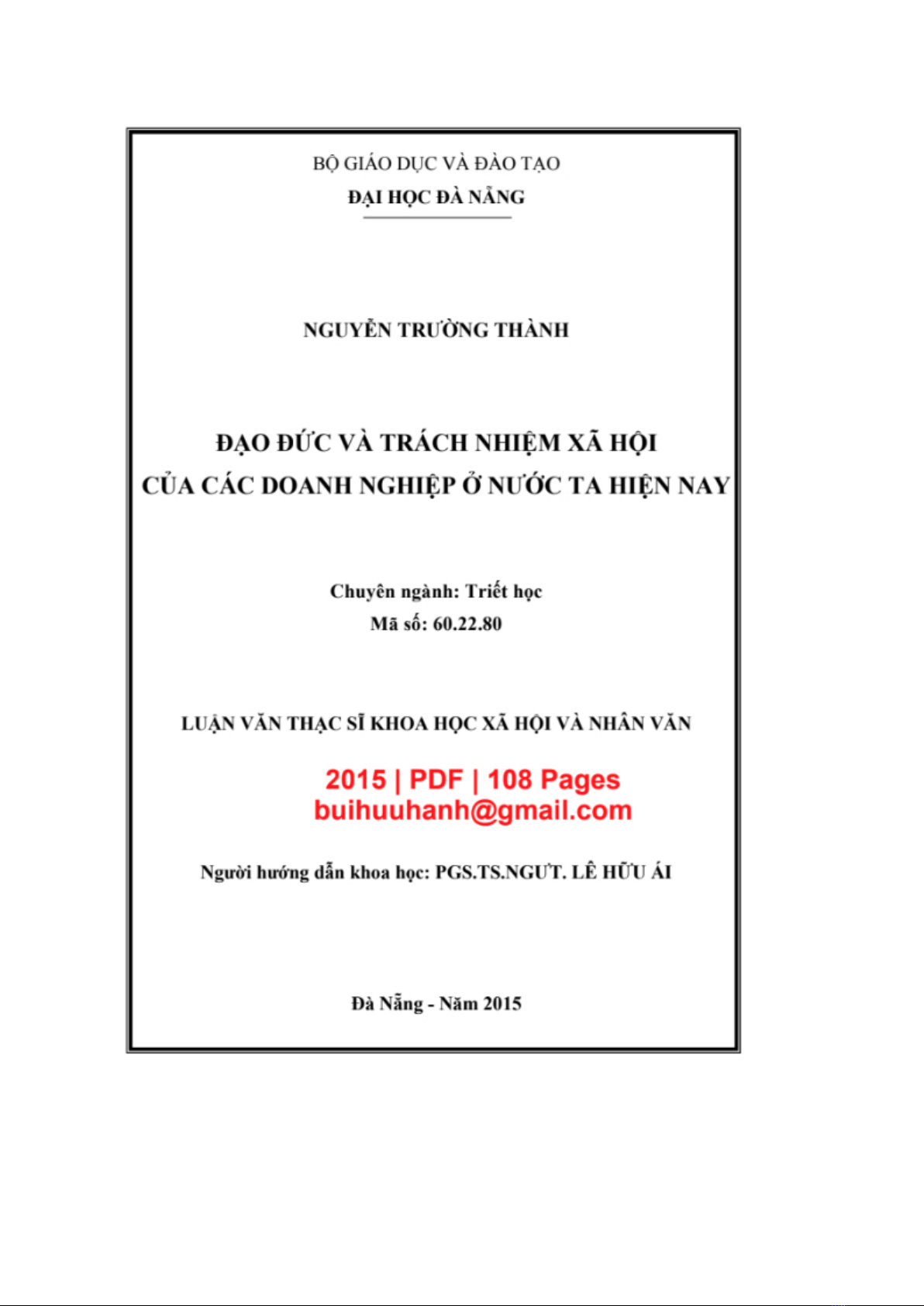 BỘ GIÁO DỤC VÀ ĐÀO TẠO
ĐẠI HỌC ĐÀ NẴNG

NGUYỄN TRƯỜNG THÀNH

ĐẠO ĐỨC VÀ TRÁCH NHIỆM XÃ HỘI
CỦA CÁC DOANH NGHIỆP Ở NƯỚC TA HIỆN NAY

Chuyên ngành: Triết học
Mã số: 60.22.80

LUẬN VĂN THẠC SĨ KHOA HỌC XÃ HỘI VÀ NHÂN VĂN

2015 | PDF | 108 Pages
buihuuhanh@gmail.com

Người hướng dẫn khoa học: PGS.TS.NGƯT. LÊ HỮU ÁI

Đà Nẵng - Năm 2015